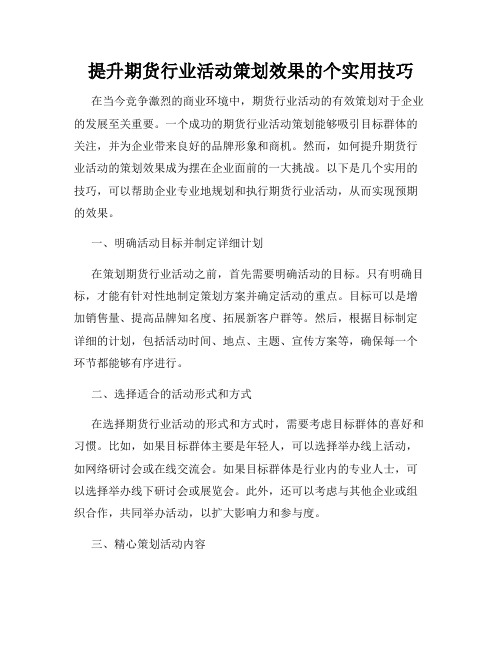 提升期货行业活动策划效果的个实用技巧

在当今竞争激烈的商业环境中，期货行业活动的有效策划对于企业的发展至关重要。一个成功的期货行业活动策划能够吸引目标群体的关注，并为企业带来良好的品牌形象和商机。然而，如何提升期货行业活动的策划效果成为摆在企业面前的一大挑战。以下是几个实用的技巧，可以帮助企业专业地规划和执行期货行业活动，从而实现预期的效果。

一、明确活动目标并制定详细计划

在策划期货行业活动之前，首先需要明确活动的目标。只有明确目标，才能有针对性地制定策划方案并确定活动的重点。目标可以是增加销售量、提高品牌知名度、拓展新客户群等。然后，根据目标制定详细的计划，包括活动时间、地点、主题、宣传方案等，确保每一个环节都能够有序进行。

二、选择适合的活动形式和方式

在选择期货行业活动的形式和方式时，需要考虑目标群体的喜好和习惯。比如，如果目标群体主要是年轻人，可以选择举办线上活动，如网络研讨会或在线交流会。如果目标群体是行业内的专业人士，可以选择举办线下研讨会或展览会。此外，还可以考虑与其他企业或组织合作，共同举办活动，以扩大影响力和参与度。

三、精心策划活动内容